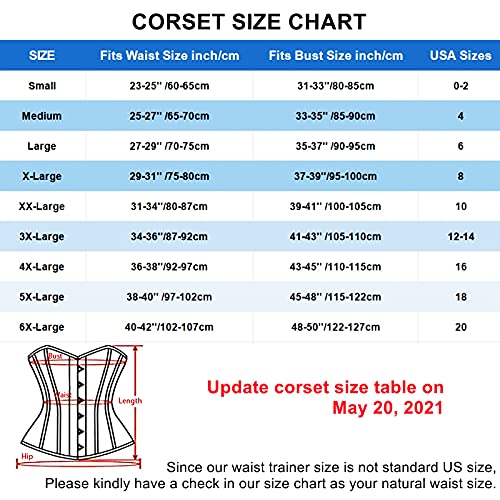 CORSET SIZE CHART

| SIZE | Fits Waist Size inch/cm | Fits Bust Size inch/cm | USA Sizes |
|---|---|---|---|
| Small | 23-25'' /60-65cm | 31-33''/80-85cm | 0-2 |
| Medium | 25-27'' /65-70cm | 33-35'' /85-90cm | 4 |
| Large | 27-29'' /70-75cm | 35-37'' /90-95cm | 6 |
| X-Large | 29-31'' /75-80cm | 37-39''/95-100cm | 8 |
| XX-Large | 31-34''/80-87cm | 39-41'' /100-105cm | 10 |
| 3X-Large | 34-36''/87-92cm | 41-43'' /105-110cm | 12-14 |
| 4X-Large | 36-38''/92-97cm | 43-45'' /110-115cm | 16 |
| 5X-Large | 38-40'' /97-102cm | 45-48'' /115-122cm | 18 |
| 6X-Large | 40-42''/102-107cm | 48-50''/122-127cm | 20 |

Bust
Waist
Length
Hip

Update corset size table on May 20, 2021

Since our waist trainer size is not standard US size, Please kindly have a check in our size chart as your natural waist size.